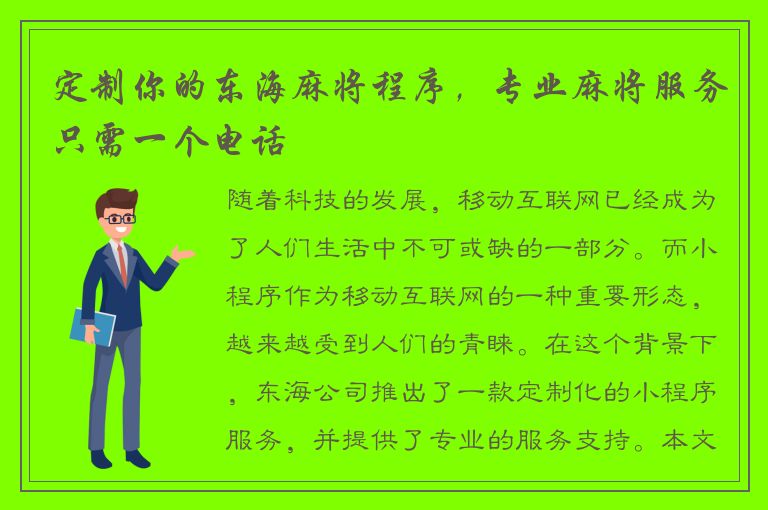 定制你的东海麻将程序，专业麻将服务只需一个电话

随着科技的发展，移动互联网已经成为了人们生活中不可或缺的一部分。而小程序作为移动互联网的一种重要形态，越来越受到人们的青睐。在这个背景下，东海公司推出了一款定制化的小程序服务，并提供了专业的服务支持。本文